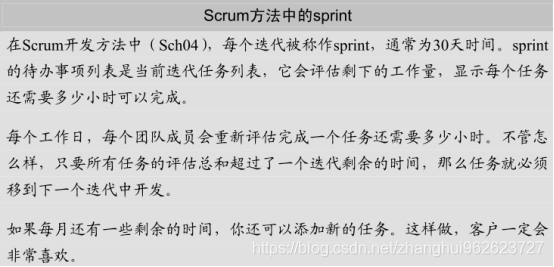 Scrum方法中的sprint

在Scrum开发方法中（Sch04），每个迭代被称作sprint，通常为30天时间。sprint的待办事项列表是当前迭代任务列表，它会评估剩下的工作量，显示每个任务还需要多少小时可以完成。

每个工作日，每个团队成员会重新评估完成一个任务还需要多少小时。不管怎么样，只要所有任务的评估总和超过了一个迭代剩余的时间，那么任务就必须移到下一个迭代中开发。

如果每月还有一些剩余的时间，你还可以添加新的任务。这样做，客户一定会非常喜欢。

https://blog.csdn.net/zhanghui962623727